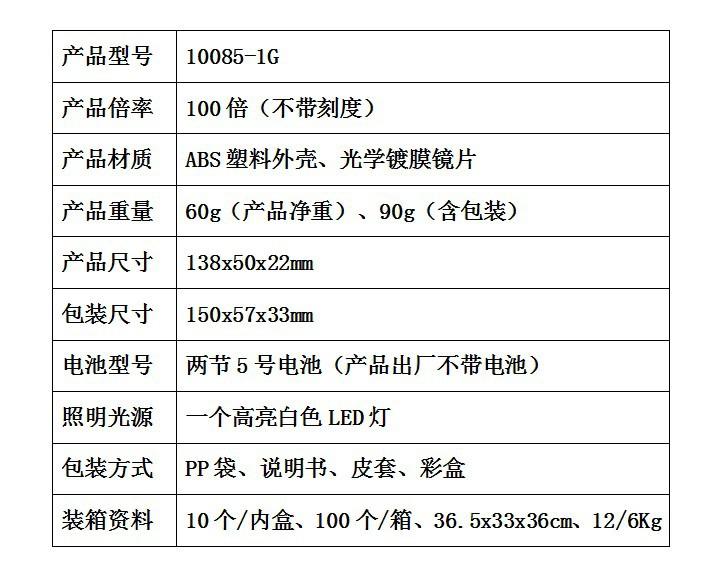 | 产品型号 | 10085-1G |
|---|---|
| 产品倍率 | 100 倍（不带刻度） |
| 产品材质 | ABS 塑料外壳、光学镀膜镜片 |
| 产品重量 | 60g（产品净重）、90g（含包装） |
| 产品尺寸 | 138x50x22mm |
| 包装尺寸 | 150x57x33mm |
| 电池型号 | 两节 5 号电池（产品出厂不带电池） |
| 照明光源 | 一个高亮白色 LED 灯 |
| 包装方式 | PP 袋、说明书、皮套、彩盒 |
| 装箱资料 | 10 个/内盒、100 个/箱、36.5x33x36cm、12/6Kg |